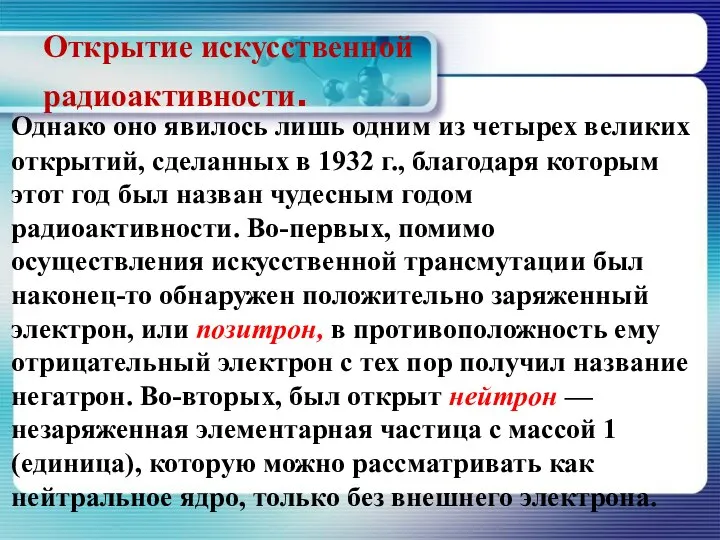 Открытие искусственной радиоактивности.

Однако оно явилось лишь одним из четырех великих открытий, сделанных в 1932 г., благодаря которым этот год был назван чудесным годом радиоактивности. Во-первых, помимо осуществления искусственной трансмутации был наконец-то обнаружен положительно заряженный электрон, или позитрон, в противоположность ему отрицательный электрон с тех пор получил название негатрон. Во-вторых, был открыт нейтрон — незаряженная элементарная частица с массой 1 (единица), которую можно рассматривать как нейтральное ядро, только без внешнего электрона.